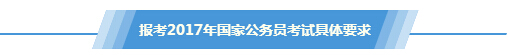 报考2017年国家公务员考试具体要求